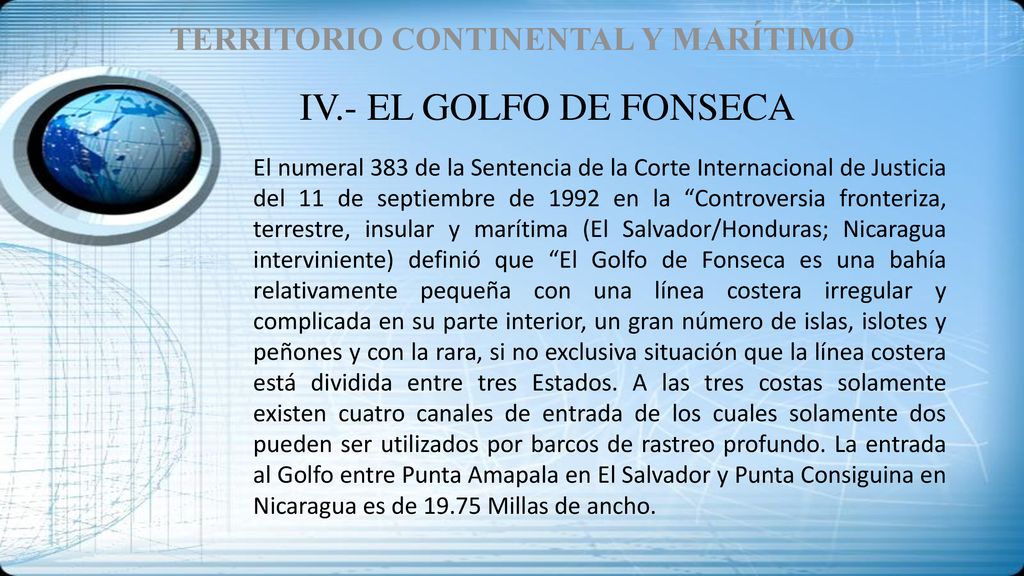 TERRITORIO CONTINENTAL Y MARÍTIMO

IV.- EL GOLFO DE FONSECA

El numeral 383 de la Sentencia de la Corte Internacional de Justicia del 11 de septiembre de 1992 en la “Controversia fronteriza, terrestre, insular y marítima (El Salvador/Honduras; Nicaragua interviniente) definió que “El Golfo de Fonseca es una bahía relativamente pequeña con una línea costera irregular y complicada en su parte interior, un gran número de islas, islotes y peñones y con la rara, si no exclusiva situación que la línea costera está dividida entre tres Estados. A las tres costas solamente existen cuatro canales de entrada de los cuales solamente dos pueden ser utilizados por barcos de rastreo profundo. La entrada al Golfo entre Punta Amapala en El Salvador y Punta Consiguina en Nicaragua es de 19.75 Millas de ancho.